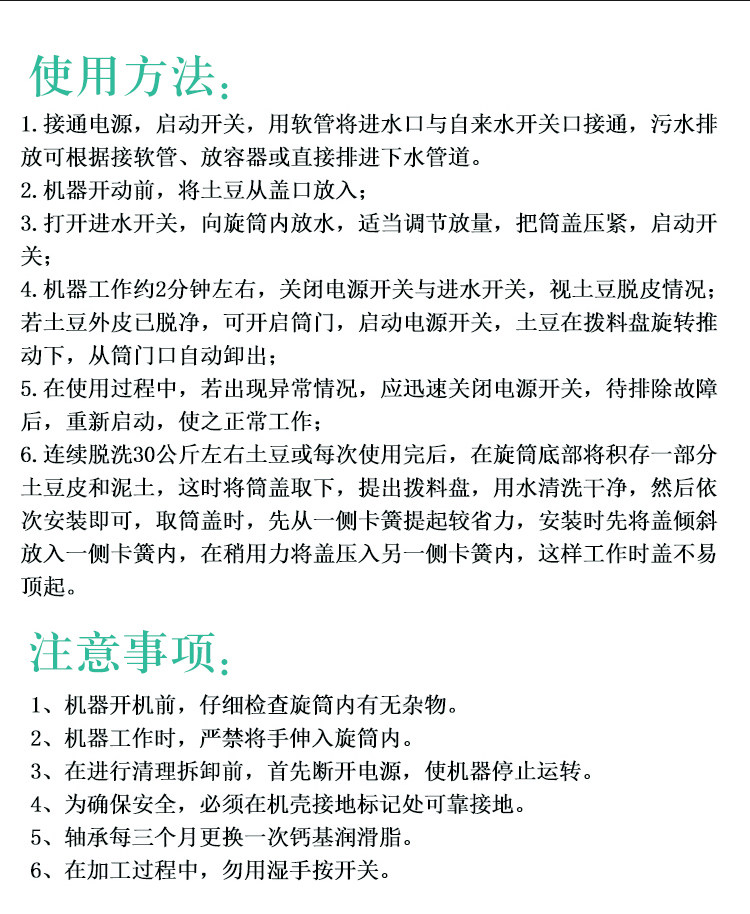 使用方法:

1. 接通电源，启动开关，用软管将进水口与自来水开关口接通，污水排放可根据接软管、放容器或直接排进下水管道。
2. 机器开动前，将土豆从盖口放入；
3. 打开进水开关，向旋筒内放水，适当调节放量，把筒盖压紧，启动开关；
4. 机器工作约2分钟左右，关闭电源开关与进水开关，视土豆脱皮情况；若土豆外皮已脱净，可开启筒门，启动电源开关，土豆在拨料盘旋转推动下，从筒门口自动卸出；
5. 在使用过程中，若出现异常情况，应迅速关闭电源开关，待排除故障后，重新启动，使之正常工作；
6. 连续脱洗30公斤左右土豆或每次使用完后，在旋筒底部将积存一部分土豆皮和泥土，这时将筒盖取下，提出拨料盘，用水清洗干净，然后依次安装即可，取筒盖时，先从一侧卡簧提起较省力，安装时先将盖倾斜放入一侧卡簧内，在稍用力将盖压入另一侧卡簧内，这样工作时盖不易顶起。

注意事项:

1、机器开机前，仔细检查旋筒内有无杂物。
2、机器工作时，严禁将手伸入旋筒内。
3、在进行清理拆卸前，首先断开电源，使机器停止运转。
4、为确保安全，必须在机壳接地标记处可靠接地。
5、轴承每三个月更换一次钙基润滑脂。
6、在加工过程中，勿用湿手按开关。